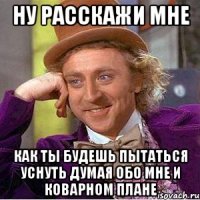 НУ РАССКАЖИ МНЕ

КАК ТЫ БУДЕШЬ ПЫТАТЬСЯ УСНУТЬ ДУМАЯ ОБО МНЕ И КОВАРНОМ ПЛАНЕ

isovach.ru